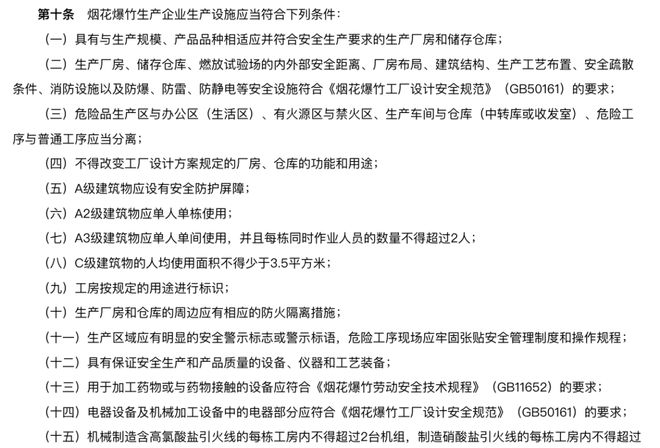 第十条　烟花爆竹生产企业生产设施应当符合下列条件：

（一）具有与生产规模、产品品种相适应并符合安全生产要求的生产厂房和储存仓库；

（二）生产厂房、储存仓库、燃放试验场的内外部安全距离、厂房布局、建筑结构、生产工艺布置、安全疏散条件、消防设施以及防爆、防雷、防静电等安全设施符合《烟花爆竹工厂设计安全规范》（GB50161）的要求；

（三）危险品生产区与办公区（生活区）、有火源区与禁火区、生产车间与仓库（中转库或收发室）、危险工序与普通工序应当分离；

（四）不得改变工厂设计方案规定的厂房、仓库的功能和用途；

（五）A级建筑物应设有安全防护屏障；

（六）A2级建筑物应单人单栋使用；

（七）A3级建筑物应单人单间使用，并且每栋同时作业人员的数量不得超过2人；

（八）C级建筑物的人均使用面积不得少于3.5平方米；

（九）工房按规定的用途进行标识；

（十）生产厂房和仓库的周边应有相应的防火隔离措施；

（十一）生产区域应有明显的安全警示标志或警示标语，危险工序现场应牢固张贴安全管理制度和操作规程；

（十二）具有保证安全生产和产品质量的设备、仪器和工艺装备；

（十三）用于加工药物或与药物接触的设备应符合《烟花爆竹劳动安全技术规程》（GB11652）的要求；

（十四）电器设备及机械加工设备中的电器部分应符合《烟花爆竹工厂设计安全规范》（GB50161）的要求；

（十五）机械制造含高氯酸盐引火线的每栋工房内不得超过2台机组，制造硝酸盐引火线的每栋工房内不得超过